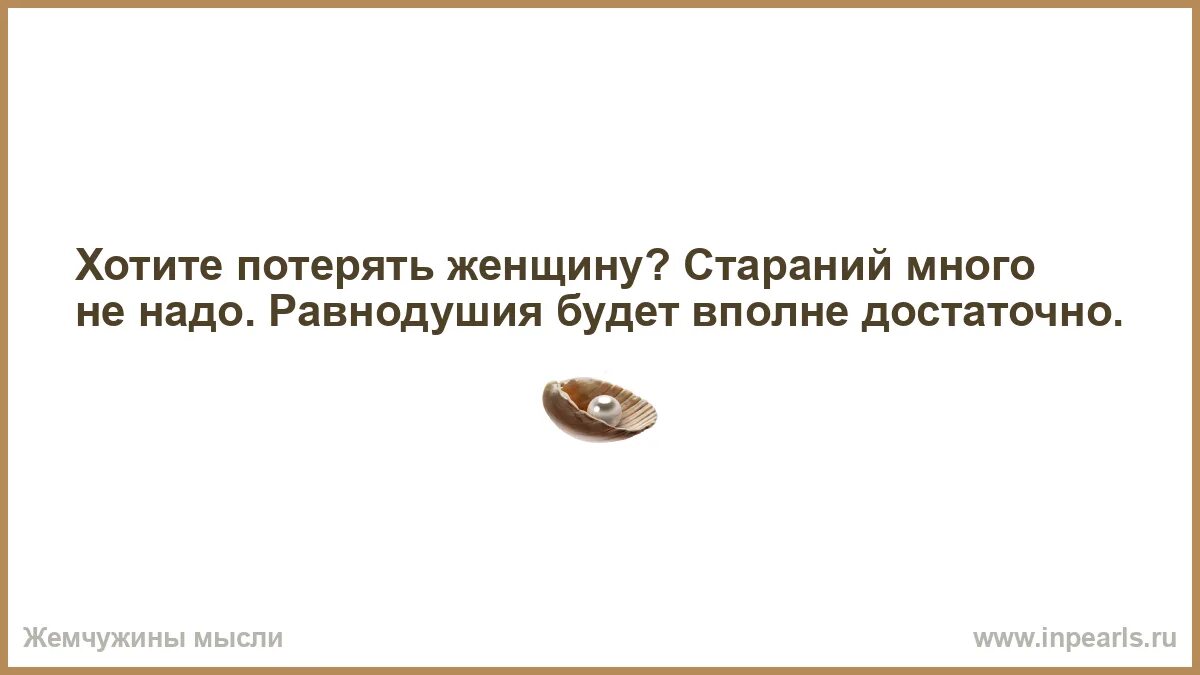 Хотите потерять женщину? Стараний много не надо. Равнодушия будет вполне достаточно.

Жемчужины мысли

www.inpearls.ru